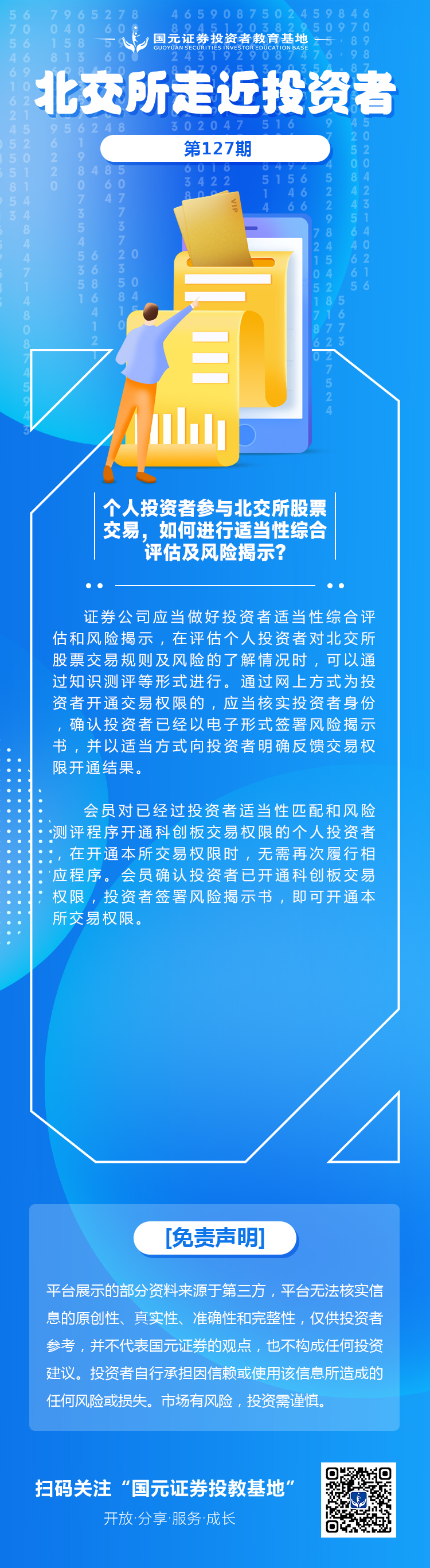 国元证券投资者教育基地
GUOYUAN SECURITIES INVESTOR EDUCATION BASE

北交所走近投资者

第127期

个人投资者参与北交所股票交易，如何进行适当性综合评估及风险揭示？

证券公司应当做好投资者适当性综合评估和风险揭示，在评估个人投资者对北交所股票交易规则及风险的了解情况时，可以通过知识测评等形式进行。通过网上方式为投资者开通交易权限的，应当核实投资者身份，确认投资者已经以电子形式签署风险揭示书，并以适当方式向投资者明确反馈交易权限开通结果。

会员对已经过投资者适当性匹配和风险测评程序开通科创板交易权限的个人投资者，在开通本所交易权限时，无需再次履行相应程序。会员确认投资者已开通科创板交易权限，投资者签署风险揭示书，即可开通本所交易权限。

[免责声明]

平台展示的部分资料来源于第三方，平台无法核实信息的原创性、真实性、准确性和完整性，仅供投资者参考，并不代表国元证券的观点，也不构成任何投资建议。投资者自行承担因信赖或使用该信息所造成的任何风险或损失。市场有风险，投资需谨慎。

扫码关注“国元证券投教基地”
开放·分享·服务·成长